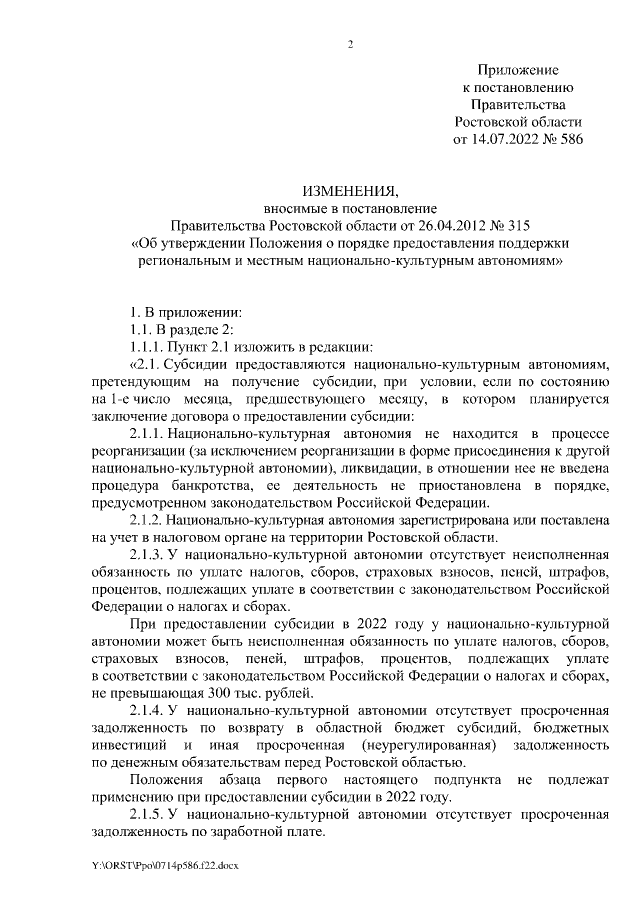 2

Приложение
к постановлению
Правительства
Ростовской области
от 14.07.2022 № 586

ИЗМЕНЕНИЯ,
вносимые в постановление
Правительства Ростовской области от 26.04.2012 № 315
«Об утверждении Положения о порядке предоставления поддержки региональным и местным национально-культурным автономиям»

1. В приложении:
1.1. В разделе 2:
1.1.1. Пункт 2.1 изложить в редакции:
«2.1. Субсидии предоставляются национально-культурным автономиям, претендующим на получение субсидии, при условии, если по состоянию на 1-е число месяца, предшествующего месяцу, в котором планируется заключение договора о предоставлении субсидии:
2.1.1. Национально-культурная автономия не находится в процессе реорганизации (за исключением реорганизации в форме присоединения к другой национально-культурной автономии), ликвидации, в отношении нее не введена процедура банкротства, ее деятельность не приостановлена в порядке, предусмотренном законодательством Российской Федерации.
2.1.2. Национально-культурная автономия зарегистрирована или поставлена на учет в налоговом органе на территории Ростовской области.
2.1.3. У национально-культурной автономии отсутствует неисполненная обязанность по уплате налогов, сборов, страховых взносов, пеней, штрафов, процентов, подлежащих уплате в соответствии с законодательством Российской Федерации о налогах и сборах.
При предоставлении субсидии в 2022 году у национально-культурной автономии может быть неисполненная обязанность по уплате налогов, сборов, страховых взносов, пеней, штрафов, процентов, подлежащих уплате в соответствии с законодательством Российской Федерации о налогах и сборах, не превышающая 300 тыс. рублей.
2.1.4. У национально-культурной автономии отсутствует просроченная задолженность по возврату в областной бюджет субсидий, бюджетных инвестиций и иная просроченная (неурегулированная) задолженность по денежным обязательствам перед Ростовской областью.
Положения абзаца первого настоящего подпункта не подлежат применению при предоставлении субсидии в 2022 году.
2.1.5. У национально-культурной автономии отсутствует просроченная задолженность по заработной плате.

Y:\ORST\Ppo\0714p586.f22.docx